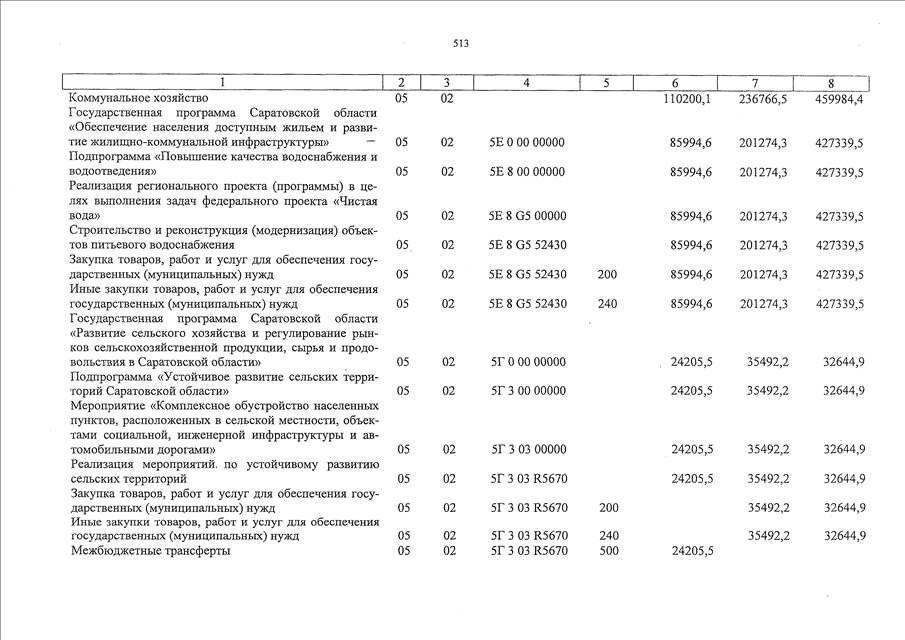 513

| 1 | 2 | 3 | 4 | 5 | 6 | 7 | 8 |
|---|---|---|---|---|---|---|---|
| Коммунальное хозяйство | 05 | 02 | | | 110200,1 | 236766,5 | 459984,4 |
| Государственная программа Саратовской области «Обеспечение населения доступным жильем и развитие жилищно-коммунальной инфраструктуры» | 05 | 02 | 5Е 0 00 00000 | | 85994,6 | 201274,3 | 427339,5 |
| Подпрограмма «Повышение качества водоснабжения и водоотведения» | 05 | 02 | 5Е 8 00 00000 | | 85994,6 | 201274,3 | 427339,5 |
| Реализация регионального проекта (программы) в целях выполнения задач федерального проекта «Чистая вода» | 05 | 02 | 5Е 8 G5 00000 | | 85994,6 | 201274,3 | 427339,5 |
| Строительство и реконструкция (модернизация) объектов питьевого водоснабжения | 05 | 02 | 5Е 8 G5 52430 | | 85994,6 | 201274,3 | 427339,5 |
| Закупка товаров, работ и услуг для обеспечения государственных (муниципальных) нужд | 05 | 02 | 5Е 8 G5 52430 | 200 | 85994,6 | 201274,3 | 427339,5 |
| Иные закупки товаров, работ и услуг для обеспечения государственных (муниципальных) нужд | 05 | 02 | 5Е 8 G5 52430 | 240 | 85994,6 | 201274,3 | 427339,5 |
| Государственная программа Саратовской области «Развитие сельского хозяйства и регулирование рынков сельскохозяйственной продукции, сырья и продовольствия в Саратовской области» | 05 | 02 | 5Г 0 00 00000 | | 24205,5 | 35492,2 | 32644,9 |
| Подпрограмма «Устойчивое развитие сельских территорий Саратовской области» | 05 | 02 | 5Г 3 00 00000 | | 24205,5 | 35492,2 | 32644,9 |
| Мероприятие «Комплексное обустройство населенных пунктов, расположенных в сельской местности, объектами социальной, инженерной инфраструктуры и автомобильными дорогами» | 05 | 02 | 5Г 3 03 00000 | | 24205,5 | 35492,2 | 32644,9 |
| Реализация мероприятий по устойчивому развитию сельских территорий | 05 | 02 | 5Г 3 03 R5670 | | 24205,5 | 35492,2 | 32644,9 |
| Закупка товаров, работ и услуг для обеспечения государственных (муниципальных) нужд | 05 | 02 | 5Г 3 03 R5670 | 200 | | 35492,2 | 32644,9 |
| Иные закупки товаров, работ и услуг для обеспечения государственных (муниципальных) нужд | 05 | 02 | 5Г 3 03 R5670 | 240 | | 35492,2 | 32644,9 |
| Межбюджетные трансферты | 05 | 02 | 5Г 3 03 R5670 | 500 | 24205,5 | | |